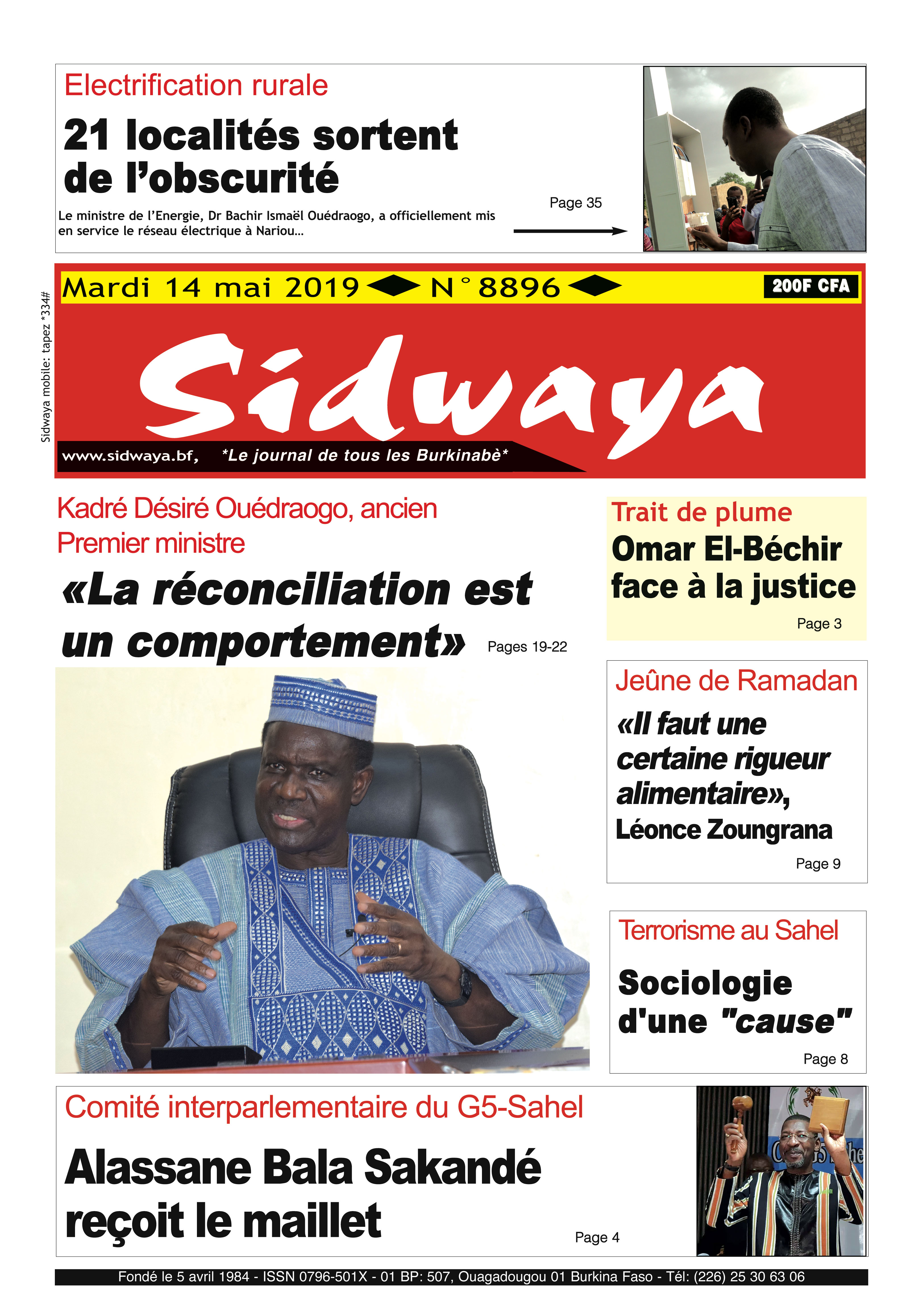 Electrification rurale

21 localités sortent de l'obscurité

Le ministre de l'Energie, Dr Bachir Ismaël Ouédraogo, a officiellement mis en service le réseau électrique à Nariou...

Page 35

Sidwaya mobile: tapez *334#

Mardi 14 mai 2019 N° 8896

200F CFA

Sidwaya

www.sidwaya.bf, *Le journal de tous les Burkinabè*

Kadré Désiré Ouédraogo, ancien Premier ministre

«La réconciliation est un comportement»

Pages 19-22

Trait de plume

Omar El-Béchir face à la justice

Page 3

Jeûne de Ramadan

«Il faut une certaine rigueur alimentaire», Léonce Zoungrana

Page 9

Terrorisme au Sahel

Sociologie d'une "cause"

Page 8

Comité interparlementaire du G5-Sahel

Alassane Bala Sakandé reçoit le maillet

Page 4

Fondé le 5 avril 1984 - ISSN 0796-501X - 01 BP: 507, Ouagadougou 01 Burkina Faso - Tél: (226) 25 30 63 06